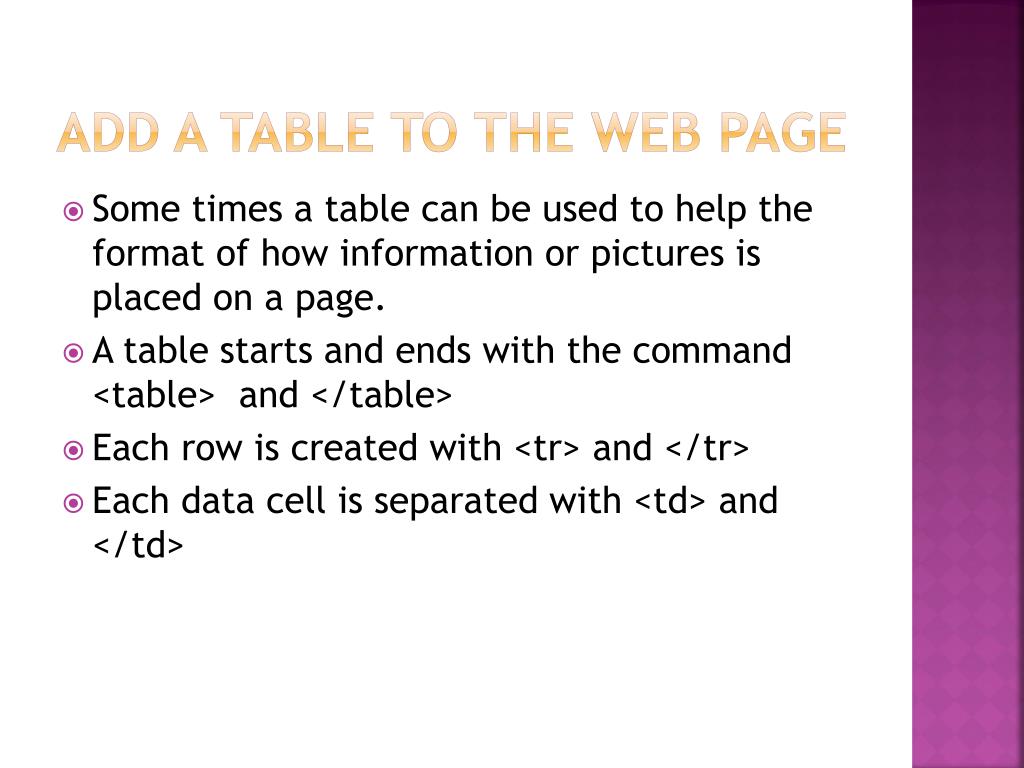 ADD A TABLE TO THE WEB PAGE

Some times a table can be used to help the format of how information or pictures is placed on a page.

A table starts and ends with the command <table> and </table>

Each row is created with <tr> and </tr>

Each data cell is separated with <td> and </td>